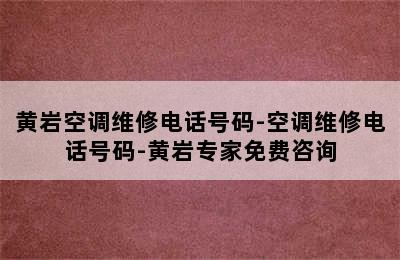 黄岩空调维修电话号码-空调维修电话号码-黄岩专家免费咨询